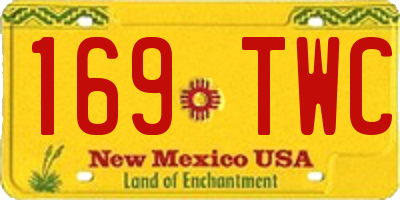 169 TWC

New Mexico USA
Land of Enchantment